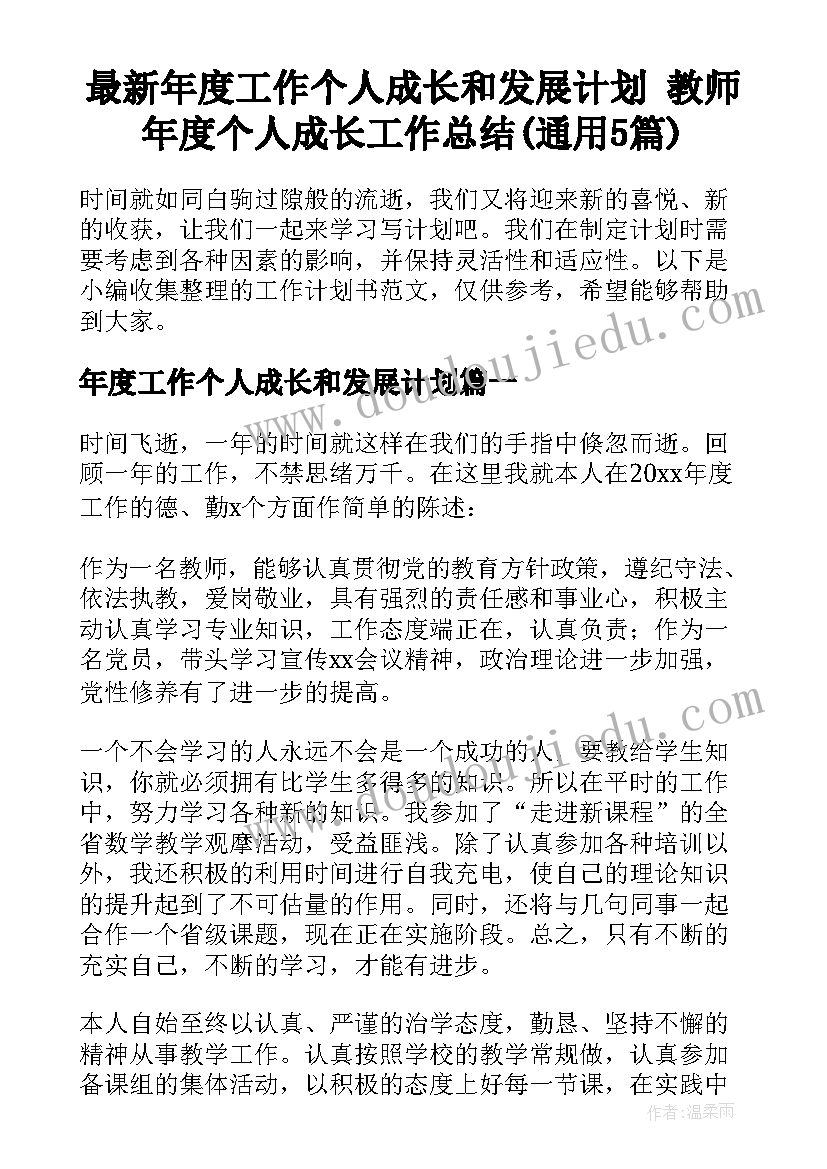 最新年度工作个人成长和发展计划 教师年度个人成长工作总结(通用5篇)

时间就如同白驹过隙般的流逝，我们又将迎来新的喜悦、新的收获，让我们一起来学习写计划吧。我们在制定计划时需要考虑到各种因素的影响，并保持灵活性和适应性。以下是小编收集整理的工作计划书范文，仅供参考，希望能够帮助到大家。

年度工作个人成长和发展计划篇一

时间飞逝，一年的时间就这样在我们的手指中倏忽而逝。回顾一年的工作，不禁思绪万千。在这里我就本人在20xx年度工作的德、勤x个方面作简单的陈述：

作为一名教师，能够认真贯彻党的教育方针政策，遵纪守法、依法执教，爱岗敬业，具有强烈的责任感和事业心，积极主动认真学习专业知识，工作态度端正在，认真负责；作为一名党员，带头学习宣传xx会议精神，政治理论进一步加强，党性修养有了进一步的提高。

一个不会学习的人永远不会是一个成功的人。要教给学生知识，你就必须拥有比学生多得多的知识。所以在平时的工作中，努力学习各种新的知识。我参加了“走进新课程”的全省数学教学观摩活动，受益匪浅。除了认真参加各种培训以外，我还积极的利用时间进行自我充电，使自己的理论知识的提升起到了不可估量的作用。同时，还将与几句同事一起合作一个省级课题，现在正在实施阶段。总之，只有不断的充实自己，不断的学习，才能有进步。

本人自始至终以认真、严谨的治学态度，勤恳、坚持不懈的精神从事教学工作。认真按照学校的教学常规做，认真参加备课组的集体活动，以积极的态度上好每一节课，在实践中

www.doudoujiedu.com
作者：温柔雨